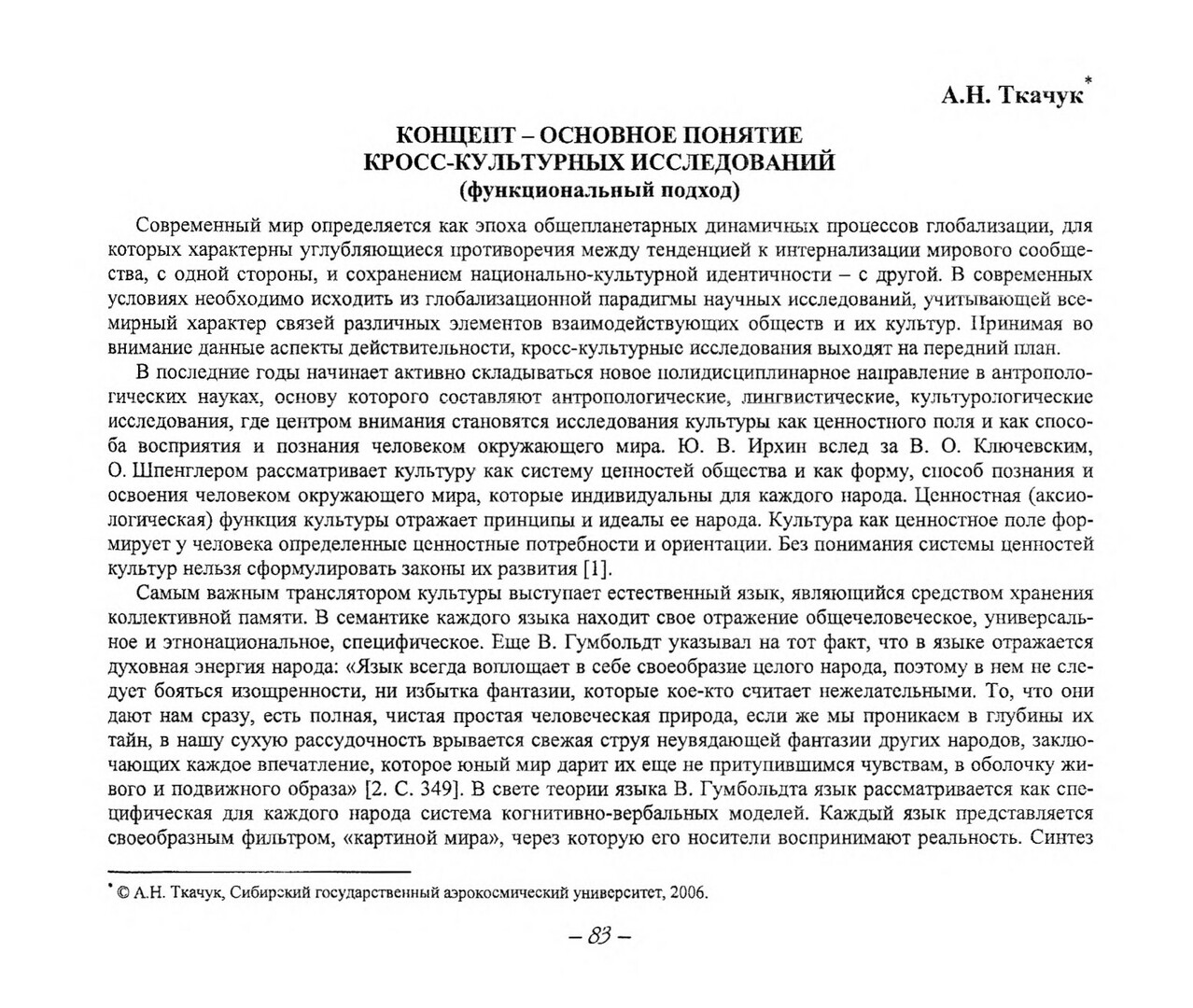 А.Н. Ткачук*

КОНЦЕПТ – ОСНОВНОЕ ПОНЯТИЕ КРОСС-КУЛЬТУРНЫХ ИССЛЕДОВАНИЙ (функциональный подход)

Современный мир определяется как эпоха общепланетарных динамичных процессов глобализации, для которых характерны углубляющиеся противоречия между тенденцией к интернализации мирового сообщества, с одной стороны, и сохранением национально-культурной идентичности – с другой. В современных условиях необходимо исходить из глобализационной парадигмы научных исследований, учитывающей всемирный характер связей различных элементов взаимодействующих обществ и их культур. Принимая во внимание данные аспекты действительности, кросс-культурные исследования выходят на передний план.

В последние годы начинает активно складываться новое полидисциплинарное направление в антропологических науках, основу которого составляют антропологические, лингвистические, культурологические исследования, где центром внимания становятся исследования культуры как ценностного поля и как способа восприятия и познания человеком окружающего мира. Ю. В. Ирхин вслед за В. О. Ключевским, О. Шпенглером рассматривает культуру как систему ценностей общества и как форму, способ познания и освоения человеком окружающего мира, которые индивидуальны для каждого народа. Ценностная (аксиологическая) функция культуры отражает принципы и идеалы ее народа. Культура как ценностное поле формирует у человека определенные ценностные потребности и ориентации. Без понимания системы ценностей культур нельзя сформулировать законы их развития [1].

Самым важным транслятором культуры выступает естественный язык, являющийся средством хранения коллективной памяти. В семантике каждого языка находит свое отражение общечеловеческое, универсальное и этнонациональное, специфическое. Еще В. Гумбольдт указывал на тот факт, что в языке отражается духовная энергия народа: «Язык всегда воплощает в себе своеобразие целого народа, поэтому в нем не следует бояться изощренности, ни избытка фантазии, которые кое-кто считает нежелательными. То, что они дают нам сразу, есть полная, чистая простая человеческая природа, если же мы проникаем в глубины их тайн, в нашу сухую рассудочность врывается свежая струя неувядающей фантазии других народов, заключающих каждое впечатление, которое юный мир дарит их еще не притупившимся чувствам, в оболочку живого и подвижного образа» [2. С. 349]. В свете теории языка В. Гумбольдта язык рассматривается как специфическая для каждого народа система когнитивно-вербальных моделей. Каждый язык представляется своеобразным фильтром, «картиной мира», через которую его носители воспринимают реальность. Синтез

* © А.Н. Ткачук, Сибирский государственный аэрокосмический университет, 2006.

– 83 –